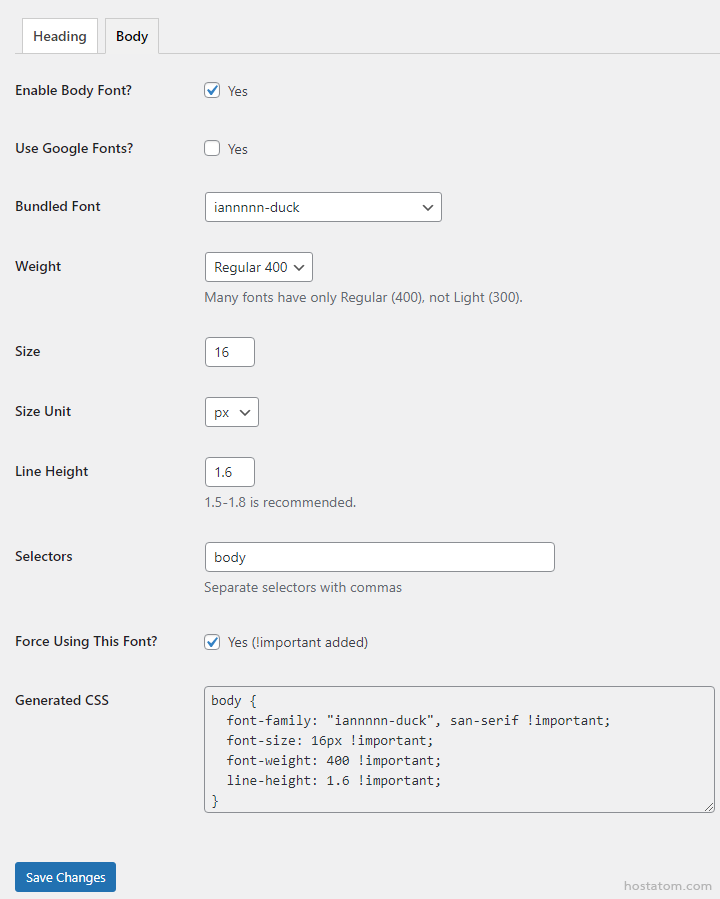 Heading Body

Enable Body Font? Yes

Use Google Fonts? Yes

Bundled Font iannnnn-duck

Weight Regular 400

Many fonts have only Regular (400), not Light (300).

Size 16

Size Unit px

Line Height 1.6

1.5-1.8 is recommended.

Selectors body

Separate selectors with commas

Force Using This Font? Yes (!important added)

Generated CSS
body {
  font-family: "iannnnn-duck", san-serif !important;
  font-size: 16px !important;
  font-weight: 400 !important;
  line-height: 1.6 !important;
}

Save Changes

hostatom.com